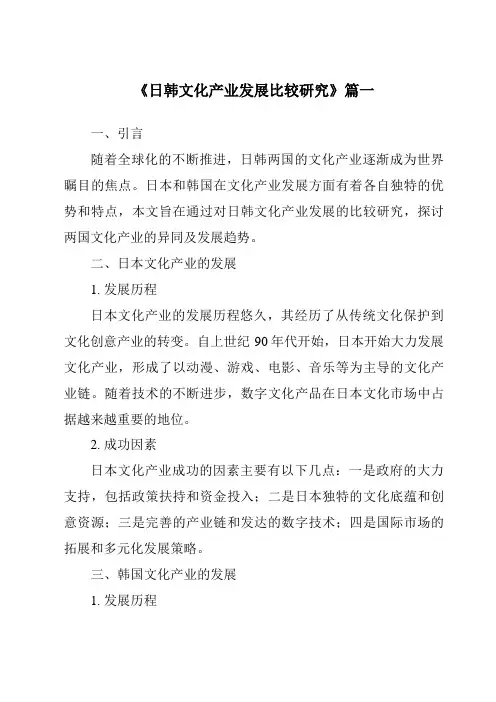 《日韩文化产业发展比较研究》篇一

一、引言

随着全球化的不断推进，日韩两国的文化产业逐渐成为世界瞩目的焦点。日本和韩国在文化产业发展方面有着各自独特的优势和特点，本文旨在通过对日韩文化产业发展的比较研究，探讨两国文化产业的异同及发展趋势。

二、日本文化产业的发展

1. 发展历程

日本文化产业的发展历程悠久，其经历了从传统文化保护到文化创意产业的转变。自上世纪 90 年代开始，日本开始大力发展文化产业，形成了以动漫、游戏、电影、音乐等为主导的文化产业链。随着技术的不断进步，数字文化产品在日本文化市场中占据越来越重要的地位。

2. 成功因素

日本文化产业成功的因素主要有以下几点：一是政府的大力支持，包括政策扶持和资金投入；二是日本独特的文化底蕴和创意资源；三是完善的产业链和发达的数字技术；四是国际市场的拓展和多元化发展策略。

三、韩国文化产业的发展

1. 发展历程